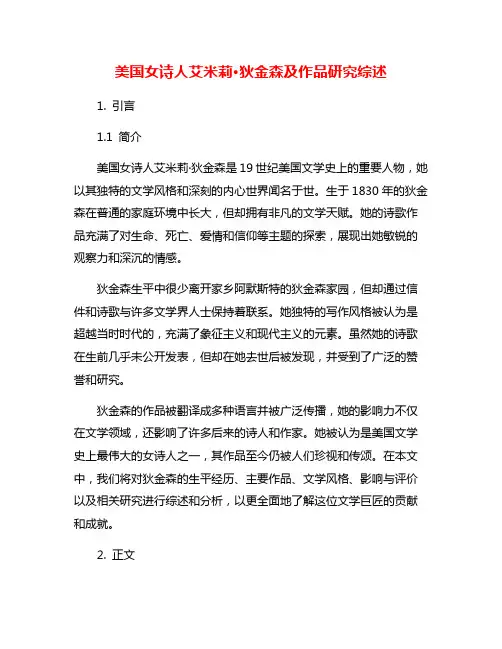 美国女诗人艾米莉•狄金森及作品研究综述

1. 引言

1.1 简介

美国女诗人艾米莉·狄金森是19世纪美国文学史上的重要人物，她以其独特的文学风格和深刻的内心世界闻名于世。生于1830年的狄金森在普通的家庭环境中长大，但却拥有非凡的文学天赋。她的诗歌作品充满了对生命、死亡、爱情和信仰等主题的探索，展现出她敏锐的观察力和深沉的情感。

狄金森生平中很少离开家乡阿默斯特的狄金森家园，但却通过信件和诗歌与许多文学界人士保持着联系。她独特的写作风格被认为是超越当时时代的，充满了象征主义和现代主义的元素。虽然她的诗歌在生前几乎未公开发表，但却在她去世后被发现，并受到了广泛的赞誉和研究。

狄金森的作品被翻译成多种语言并被广泛传播，她的影响力不仅在文学领域，还影响了许多后来的诗人和作家。她被认为是美国文学史上最伟大的女诗人之一，其作品至今仍被人们珍视和传颂。在本文中，我们将对狄金森的生平经历、主要作品、文学风格、影响与评价以及相关研究进行综述和分析，以更全面地了解这位文学巨匠的贡献和成就。

2. 正文